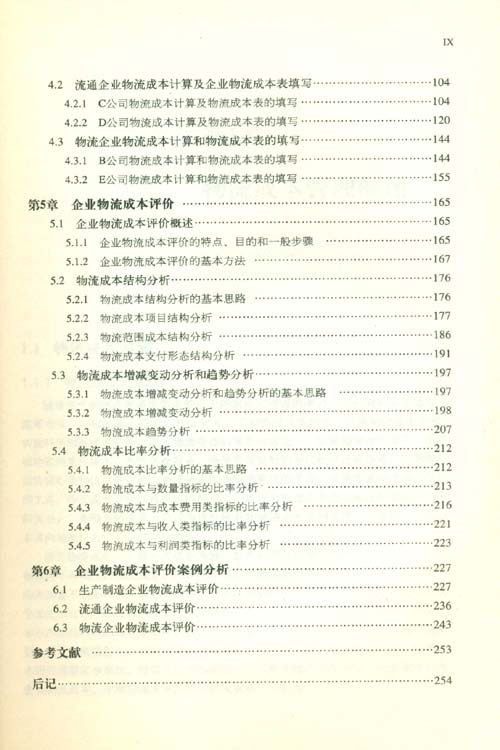 IX

4.2 流通企业物流成本计算及企业物流成本表填写……104

4.2.1 C公司物流成本计算及物流成本表的填写……104

4.2.2 D公司物流成本计算及物流成本表的填写……120

4.3 物流企业物流成本计算和物流成本表的填写……144

4.3.1 B公司物流成本计算和物流成本表的填写……144

4.3.2 E公司物流成本计算和物流成本表的填写……155

第5章 企业物流成本评价……165

5.1 企业物流成本评价概述……165

5.1.1 企业物流成本评价的特点、目的和一般步骤……165

5.1.2 企业物流成本评价的基本方法……167

5.2 物流成本结构分析……176

5.2.1 物流成本结构分析的基本思路……176

5.2.2 物流成本项目结构分析……177

5.2.3 物流范围成本结构分析……186

5.2.4 物流成本支付形态结构分析……191

5.3 物流成本增减变动分析和趋势分析……197

5.3.1 物流成本增减变动分析和趋势分析的基本思路……197

5.3.2 物流成本增减变动分析……198

5.3.3 物流成本趋势分析……207

5.4 物流成本比率分析……212

5.4.1 物流成本比率分析的基本思路……212

5.4.2 物流成本与数量指标的比率分析……213

5.4.3 物流成本与成本费用类指标的比率分析……216

5.4.4 物流成本与收入类指标的比率分析……221

5.4.5 物流成本与利润类指标的比率分析……223

第6章 企业物流成本评价案例分析……227

6.1 生产制造企业物流成本评价……227

6.2 流通企业物流成本评价……236

6.3 物流企业物流成本评价……243

参考文献……253

后记……254